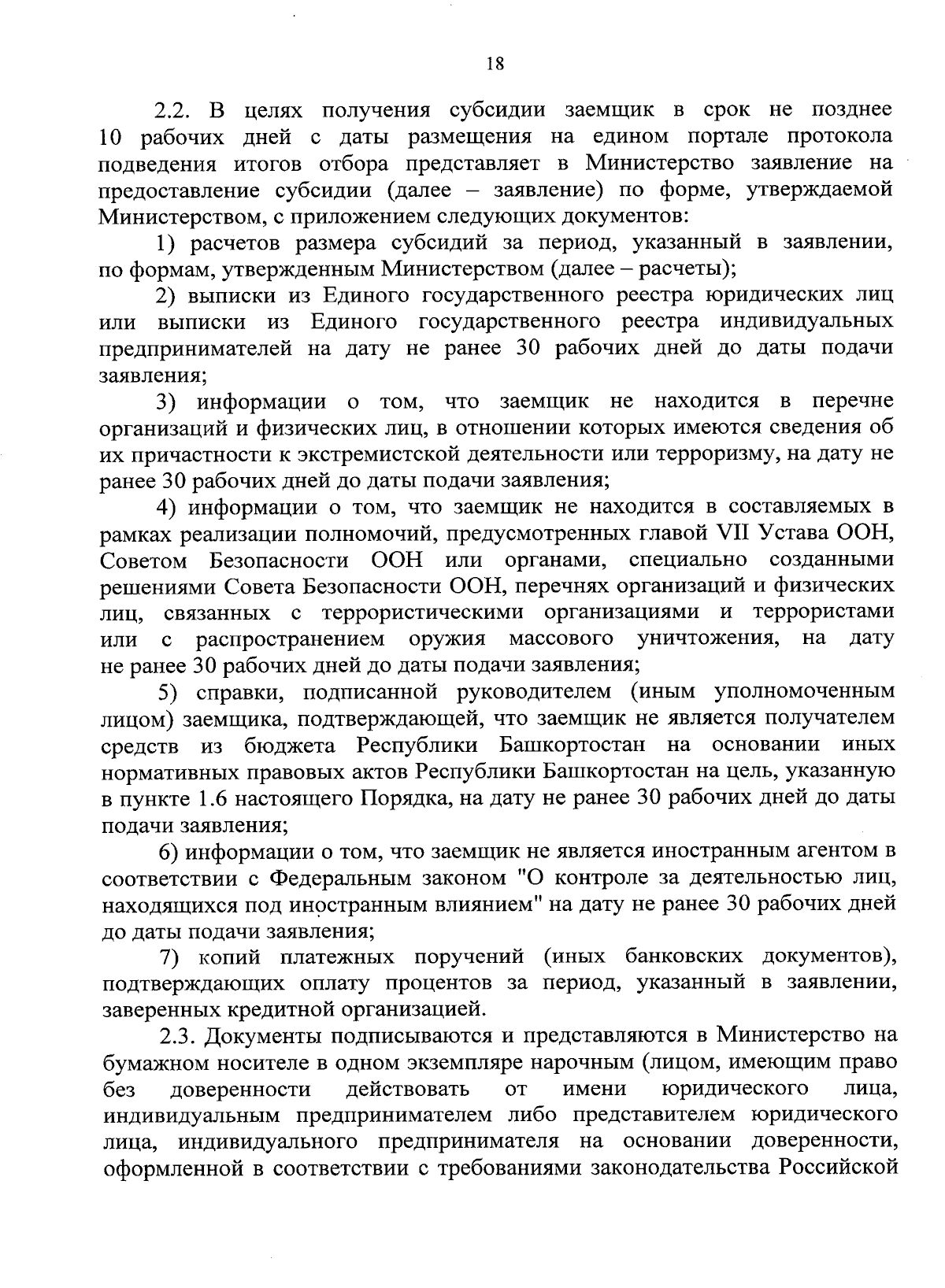 18

2.2. В целях получения субсидии заемщик в срок не позднее 10 рабочих дней с даты размещения на едином портале протокола подведения итогов отбора представляет в Министерство заявление на предоставление субсидии (далее – заявление) по форме, утверждаемой Министерством, с приложением следующих документов:

1) расчетов размера субсидий за период, указанный в заявлении, по формам, утвержденным Министерством (далее – расчеты);

2) выписки из Единого государственного реестра юридических лиц или выписки из Единого государственного реестра индивидуальных предпринимателей на дату не ранее 30 рабочих дней до даты подачи заявления;

3) информации о том, что заемщик не находится в перечне организаций и физических лиц, в отношении которых имеются сведения об их причастности к экстремистской деятельности или терроризму, на дату не ранее 30 рабочих дней до даты подачи заявления;

4) информации о том, что заемщик не находится в составляемых в рамках реализации полномочий, предусмотренных главой VII Устава ООН, Советом Безопасности ООН или органами, специально созданными решениями Совета Безопасности ООН, перечнях организаций и физических лиц, связанных с террористическими организациями и террористами или с распространением оружия массового уничтожения, на дату не ранее 30 рабочих дней до даты подачи заявления;

5) справки, подписанной руководителем (иным уполномоченным лицом) заемщика, подтверждающей, что заемщик не является получателем средств из бюджета Республики Башкортостан на основании иных нормативных правовых актов Республики Башкортостан на цель, указанную в пункте 1.6 настоящего Порядка, на дату не ранее 30 рабочих дней до даты подачи заявления;

6) информации о том, что заемщик не является иностранным агентом в соответствии с Федеральным законом "О контроле за деятельностью лиц, находящихся под иностранным влиянием" на дату не ранее 30 рабочих дней до даты подачи заявления;

7) копий платежных поручений (иных банковских документов), подтверждающих оплату процентов за период, указанный в заявлении, заверенных кредитной организацией.

2.3. Документы подписываются и представляются в Министерство на бумажном носителе в одном экземпляре нарочным (лицом, имеющим право без доверенности действовать от имени юридического лица, индивидуальным предпринимателем либо представителем юридического лица, индивидуального предпринимателя на основании доверенности, оформленной в соответствии с требованиями законодательства Российской